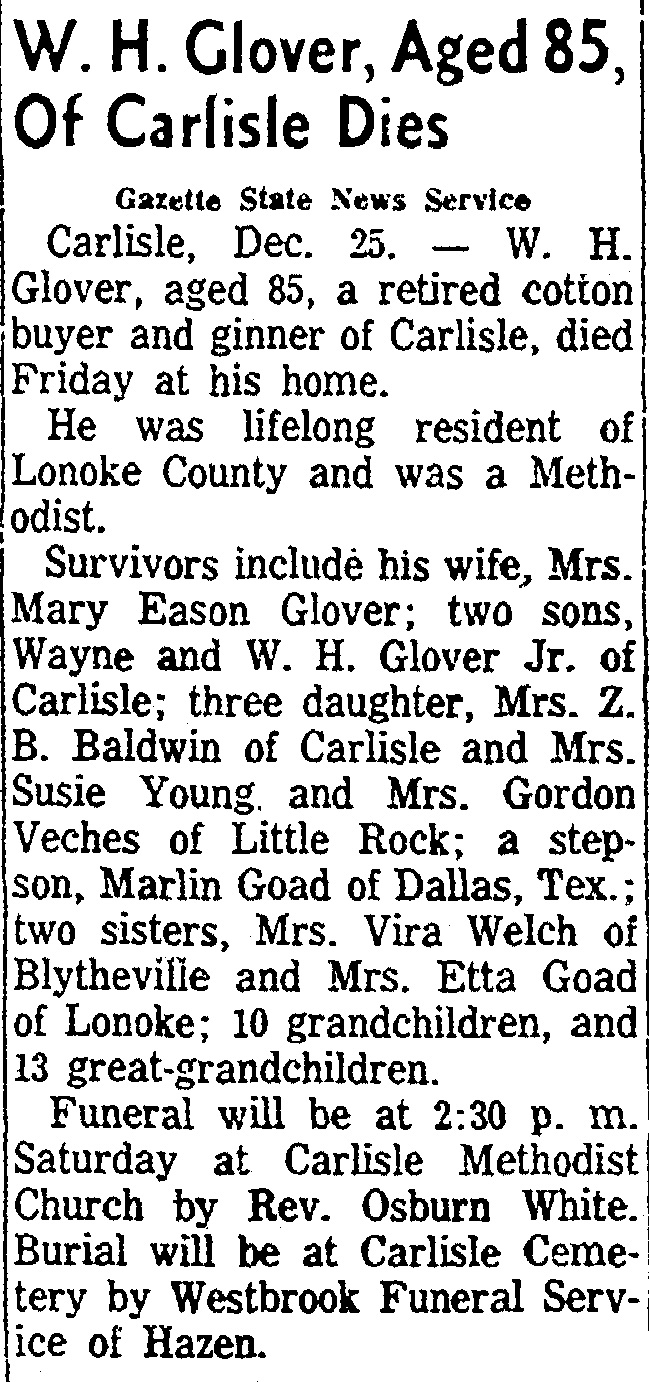 W. H. Glover, Aged 85, Of Carlisle Dies

Gazette State News Service

Carlisle, Dec. 25. — W. H. Glover, aged 85, a retired cotton buyer and ginner of Carlisle, died Friday at his home.

He was lifelong resident of Lonoke County and was a Methodist.

Survivors include his wife, Mrs. Mary Eason Glover; two sons, Wayne and W. H. Glover Jr. of Carlisle; three daughter, Mrs. Z. B. Baldwin of Carlisle and Mrs. Susie Young and Mrs. Gordon Veches of Little Rock; a stepson, Marlin Goad of Dallas, Tex.; two sisters, Mrs. Vira Welch of Blytheville and Mrs. Etta Goad of Lonoke; 10 grandchildren, and 13 great-grandchildren.

Funeral will be at 2:30 p. m. Saturday at Carlisle Methodist Church by Rev. Osburn White. Burial will be at Carlisle Cemetery by Westbrook Funeral Service of Hazen.